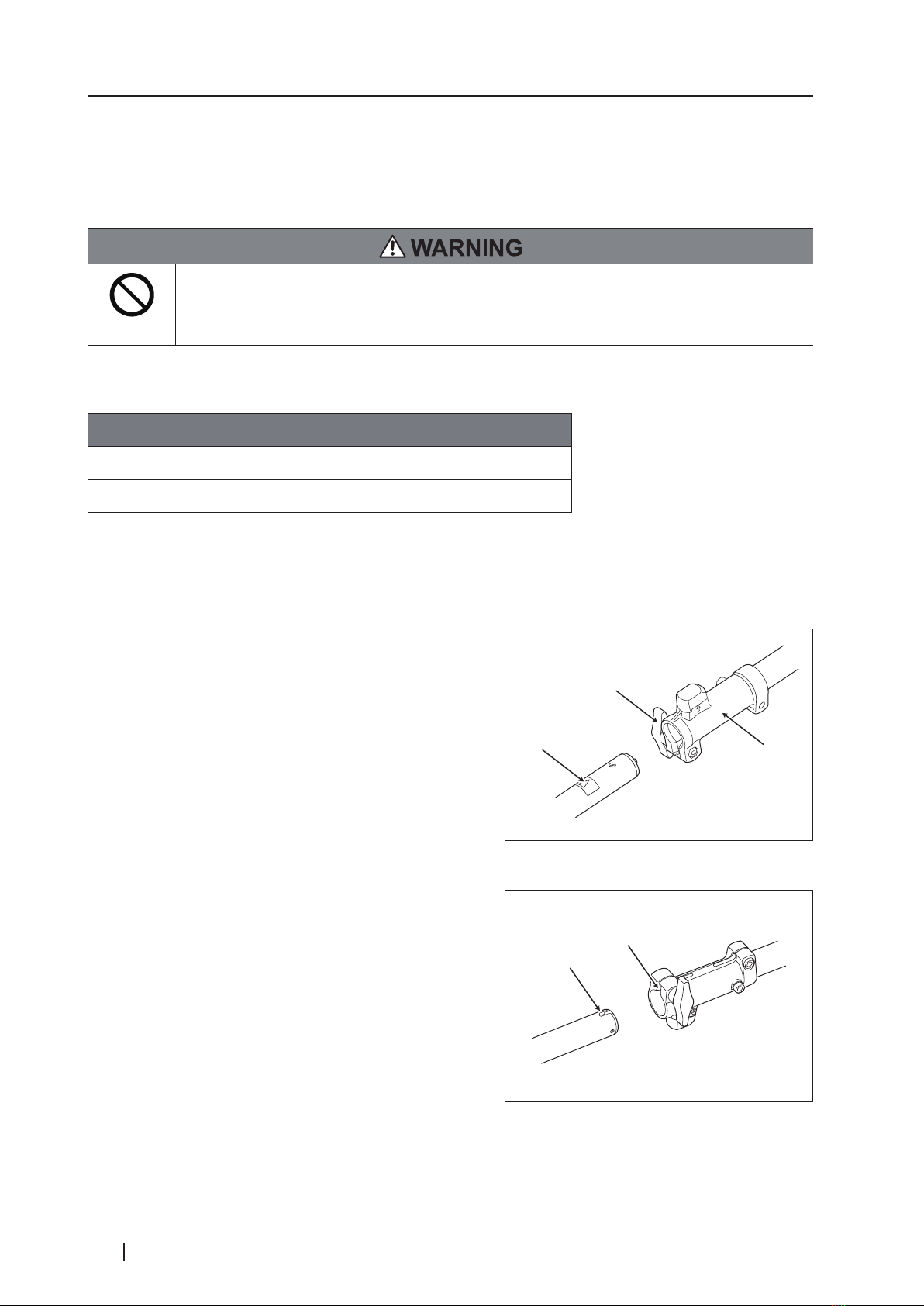 WARNING